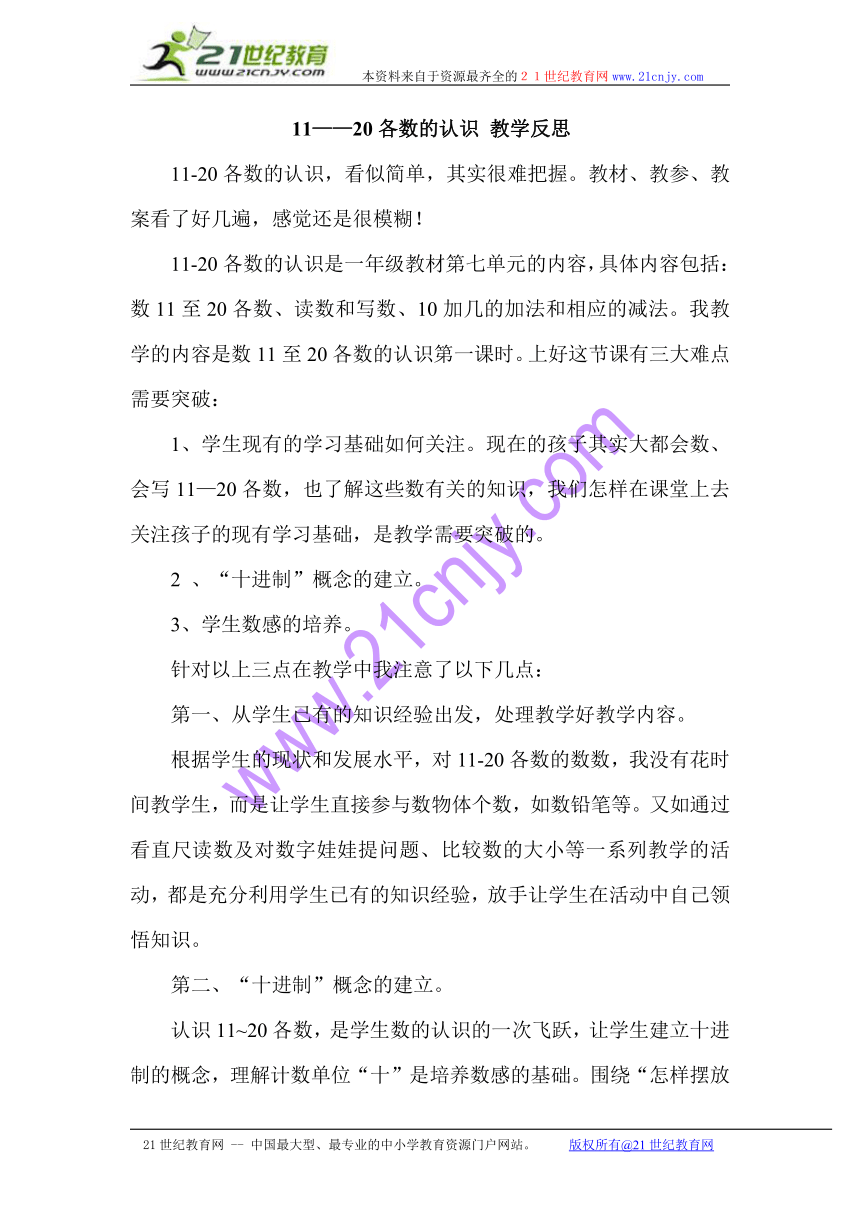 21世纪教育
www.21cnjy.com
本资料来自于资源最齐全的２１世纪教育网 www.21cnjy.com

11——20 各数的认识 教学反思

11-20 各数的认识，看似简单，其实很难把握。教材、教参、教案看了好几遍，感觉还是很模糊！

11-20 各数的认识是一年级教材第七单元的内容，具体内容包括：数 11 至 20 各数、读数和写数、10 加几的加法和相应的减法。我教学的内容是数 11 至 20 各数的认识第一课时。上好这节课有三大难点需要突破：

1、学生现有的学习基础如何关注。现在的孩子其实大都会数、会写 11—20 各数，也了解这些数有关的知识，我们怎样在课堂上去关注孩子的现有学习基础，是教学需要突破的。

2 、“十进制”概念的建立。

3、学生数感的培养。

针对以上三点在教学中我注意了以下几点：

第一、从学生已有的知识经验出发，处理教学好教学内容。

根据学生的现状和发展水平，对 11-20 各数的数数，我没有花时间教学生，而是让学生直接参与数物体个数，如数铅笔等。又如通过看直尺读数及对数字娃娃提问题、比较数的大小等一系列教学的活动，都是充分利用学生已有的知识经验，放手让学生在活动中自己领悟知识。

第二、“十进制”概念的建立。

认识 11~20 各数，是学生数的认识的一次飞跃，让学生建立十进制的概念，理解计数单位“十”是培养数感的基础。围绕“怎样摆放

www.21cnjy.com

21 世纪教育网 -- 中国最大型、最专业的中小学教育资源门户网站。 版权所有@21 世纪教育网